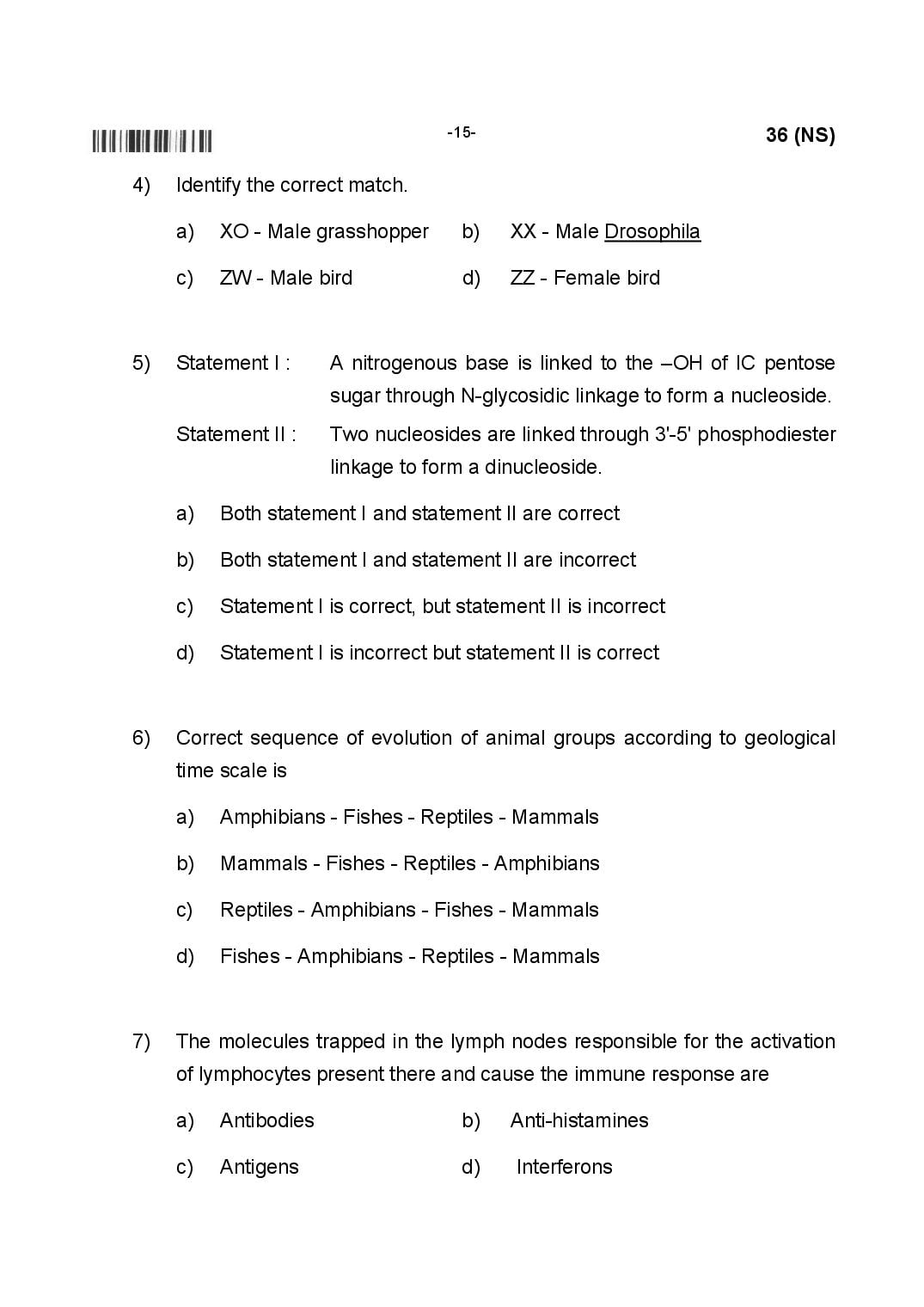 -15-

36 (NS)

4) Identify the correct match.

a) XO - Male grasshopper    b) XX - Male Drosophila

c) ZW - Male bird    d) ZZ - Female bird

5) Statement I : A nitrogenous base is linked to the –OH of IC pentose sugar through N-glycosidic linkage to form a nucleoside.

Statement II : Two nucleosides are linked through 3'-5' phosphodiester linkage to form a dinucleoside.

a) Both statement I and statement II are correct

b) Both statement I and statement II are incorrect

c) Statement I is correct, but statement II is incorrect

d) Statement I is incorrect but statement II is correct

6) Correct sequence of evolution of animal groups according to geological time scale is

a) Amphibians - Fishes - Reptiles - Mammals

b) Mammals - Fishes - Reptiles - Amphibians

c) Reptiles - Amphibians - Fishes - Mammals

d) Fishes - Amphibians - Reptiles - Mammals

7) The molecules trapped in the lymph nodes responsible for the activation of lymphocytes present there and cause the immune response are

a) Antibodies    b) Anti-histamines

c) Antigens    d) Interferons